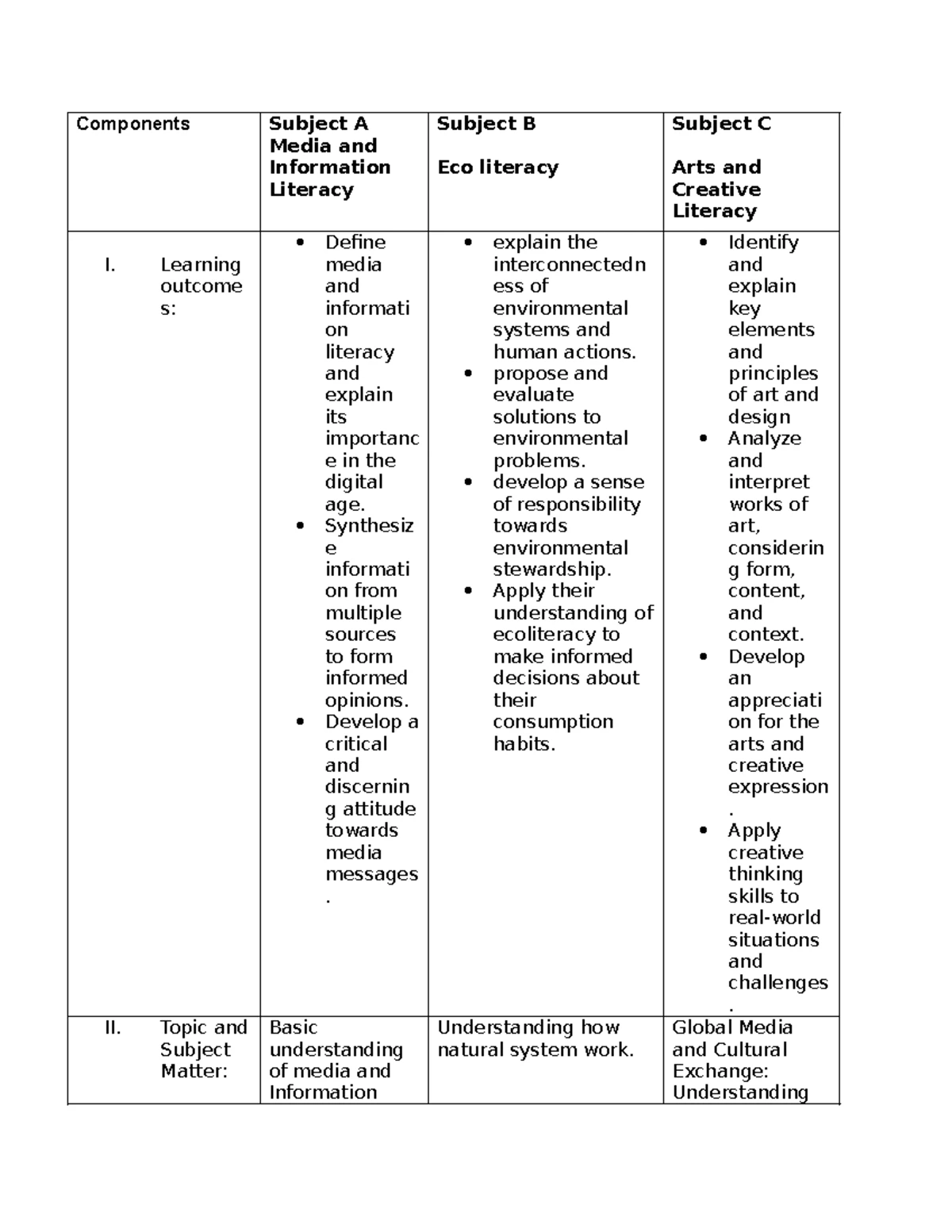 | Components | Subject A Media and Information Literacy | Subject B Eco literacy | Subject C Arts and Creative Literacy |
|---|---|---|---|
| I. Learning outcomes: | • Define media and information literacy and explain its importance in the digital age. • Synthesize information from multiple sources to form informed opinions. • Develop a critical and discerning attitude towards media messages. | • explain the interconnectedness of environmental systems and human actions. • propose and evaluate solutions to environmental problems. • develop a sense of responsibility towards environmental stewardship. • Apply their understanding of ecoliteracy to make informed decisions about their consumption habits. | • Identify and explain key elements and principles of art and design • Analyze and interpret works of art, considering form, content, and context. • Develop an appreciation for the arts and creative expression. • Apply creative thinking skills to real-world situations and challenges. |
| II. Topic and Subject Matter: | Basic understanding of media and Information | Understanding how natural system work. | Global Media and Cultural Exchange: Understanding |